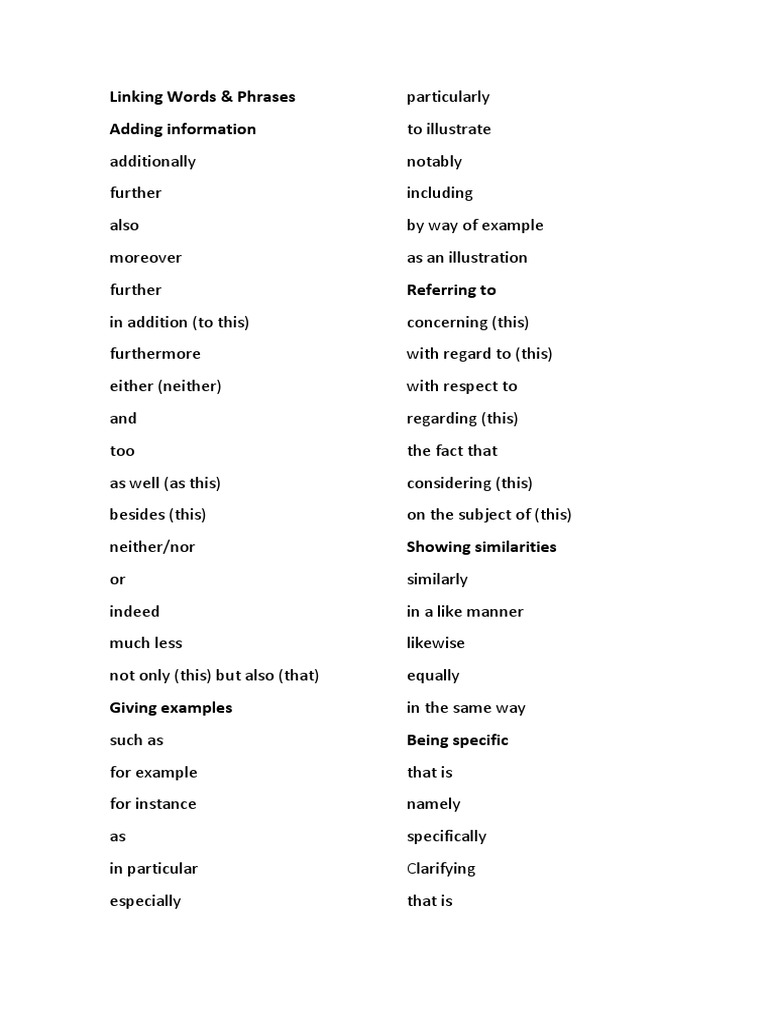 Linking Words & Phrases

Adding information

additionally

further

also

moreover

further

in addition (to this)

furthermore

either (neither)

and

too

as well (as this)

besides (this)

neither/nor

or

indeed

much less

not only (this) but also (that)

Giving examples

such as

for example

for instance

as

in particular

especially

particularly

to illustrate

notably

including

by way of example

as an illustration

Referring to

concerning (this)

with regard to (this)

with respect to

regarding (this)

the fact that

considering (this)

on the subject of (this)

Showing similarities

similarly

in a like manner

likewise

equally

in the same way

Being specific

that is

namely

specifically

Clarifying

that is